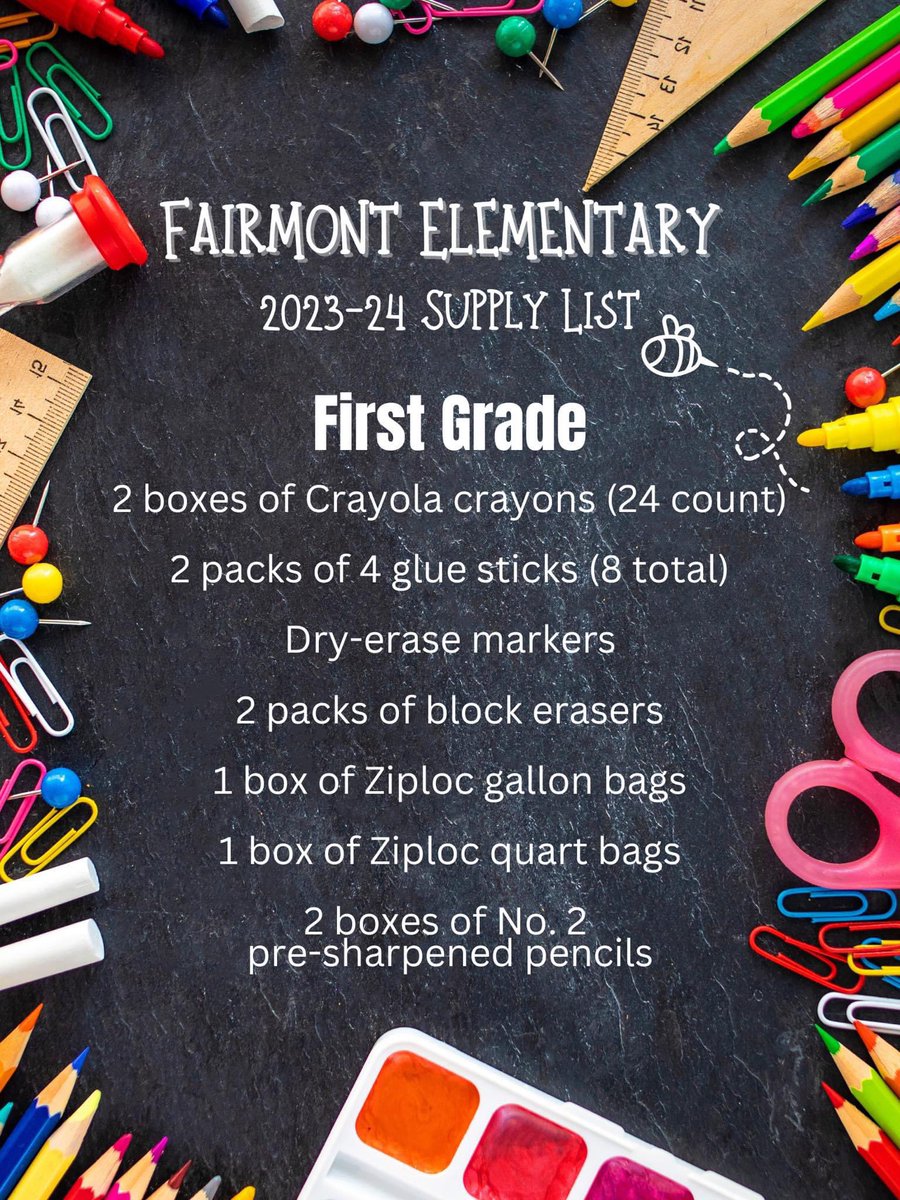 FAIRMONT ELEMENTARY

2023-24 SUPPLY LIST

First Grade

2 boxes of Crayola crayons (24 count)

2 packs of 4 glue sticks (8 total)

Dry-erase markers

2 packs of block erasers

1 box of Ziploc gallon bags

1 box of Ziploc quart bags

2 boxes of No. 2 pre-sharpened pencils